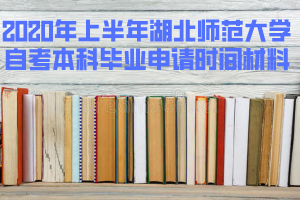 2020年上半年湖北师范大学
自考本科毕业申请时间材料